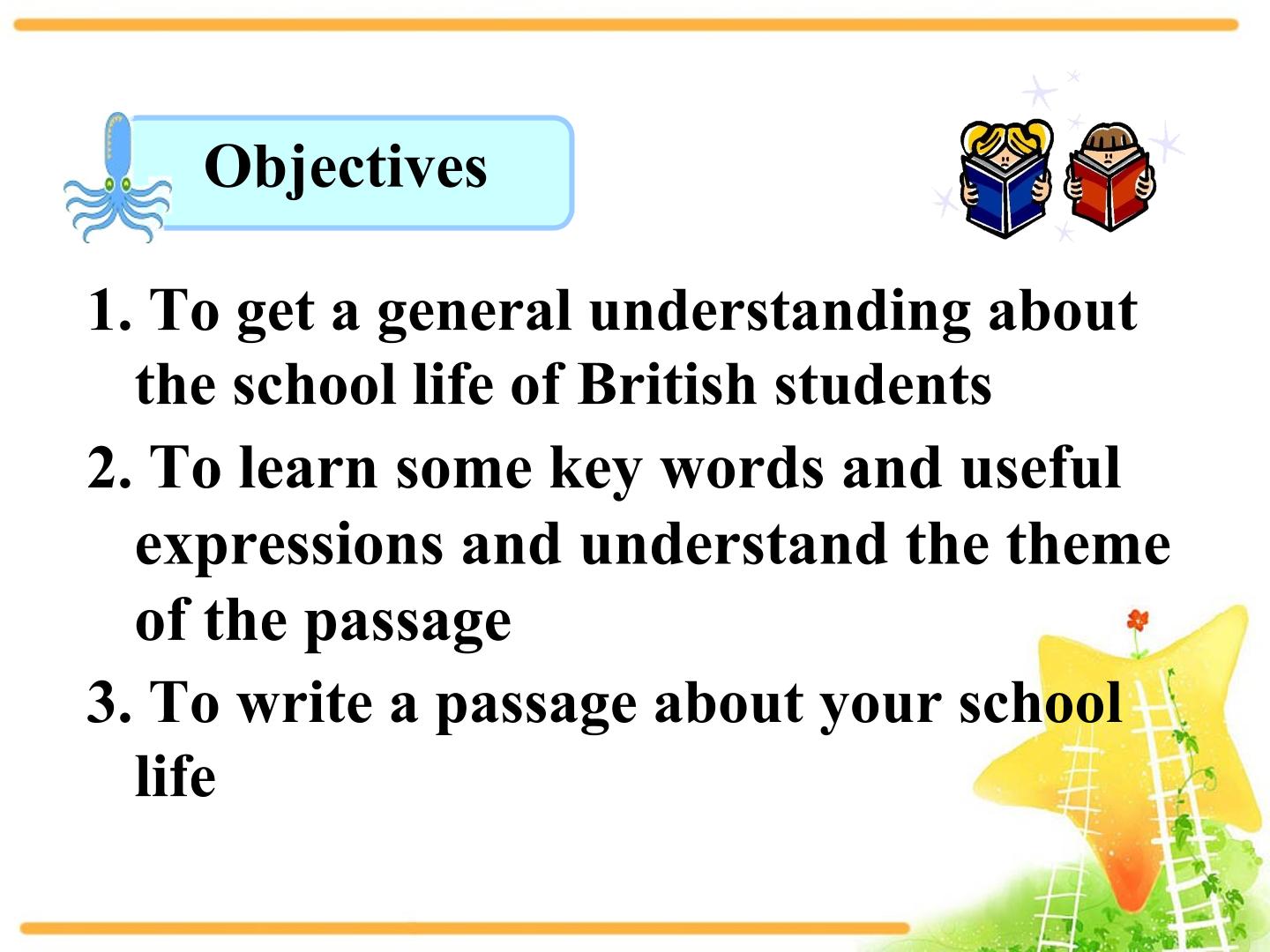 Objectives

1. To get a general understanding about the school life of British students

2. To learn some key words and useful expressions and understand the theme of the passage

3. To write a passage about your school life